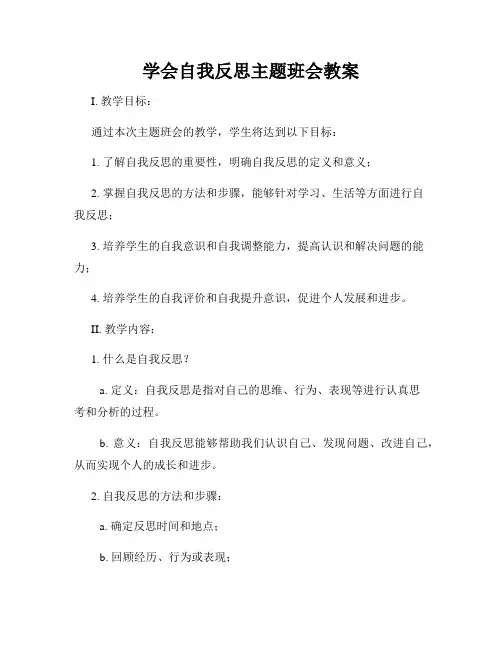 学会自我反思主题班会教案

I. 教学目标：

通过本次主题班会的教学，学生将达到以下目标：

1. 了解自我反思的重要性，明确自我反思的定义和意义；

2. 掌握自我反思的方法和步骤，能够针对学习、生活等方面进行自我反思；

3. 培养学生的自我意识和自我调整能力，提高认识和解决问题的能力；

4. 培养学生的自我评价和自我提升意识，促进个人发展和进步。

II. 教学内容：

1. 什么是自我反思？

a. 定义：自我反思是指对自己的思维、行为、表现等进行认真思考和分析的过程。

b. 意义：自我反思能够帮助我们认识自己、发现问题、改进自己，从而实现个人的成长和进步。

2. 自我反思的方法和步骤：

a. 确定反思时间和地点；

b. 回顾经历、行为或表现；